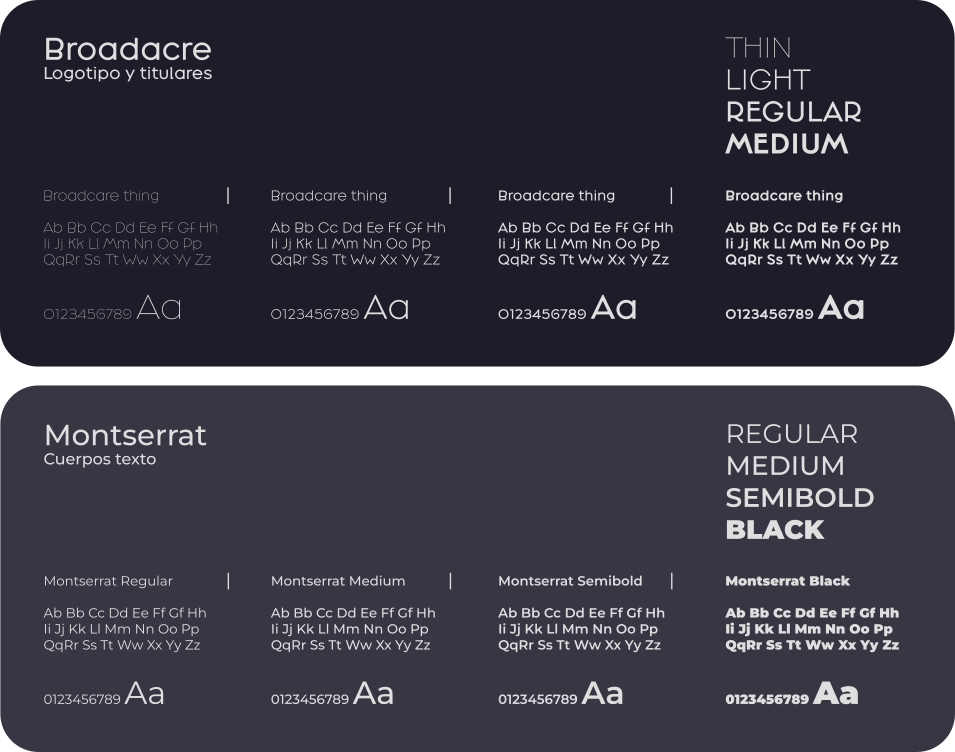 Broadacre
Logotipo y titulares

THIN
LIGHT
REGULAR
MEDIUM

Broadcare thing

Ab Bb Cc Dd Ee Ff Gf Hh
Ii Jj Kk Ll Mm Nn Oo Pp
QqRr Ss Tt Ww Xx Yy Zz

0123456789 Aa

Broadcare thing

Ab Bb Cc Dd Ee Ff Gf Hh
Ii Jj Kk Ll Mm Nn Oo Pp
QqRr Ss Tt Ww Xx Yy Zz

0123456789 Aa

Broadcare thing

Ab Bb Cc Dd Ee Ff Gf Hh
Ii Jj Kk Ll Mm Nn Oo Pp
QqRr Ss Tt Ww Xx Yy Zz

0123456789 Aa

Broadcare thing

Ab Bb Cc Dd Ee Ff Gf Hh
Ii Jj Kk Ll Mm Nn Oo Pp
QqRr Ss Tt Ww Xx Yy Zz

0123456789 Aa

Montserrat
Cuerpos texto

REGULAR
MEDIUM
SEMIBOLD
BLACK

Montserrat Regular

Ab Bb Cc Dd Ee Ff Gf Hh
Ii Jj Kk Ll Mm Nn Oo Pp
QqRr Ss Tt Ww Xx Yy Zz

0123456789 Aa

Montserrat Medium

Ab Bb Cc Dd Ee Ff Gf Hh
Ii Jj Kk Ll Mm Nn Oo Pp
QqRr Ss Tt Ww Xx Yy Zz

0123456789 Aa

Montserrat Semibold

Ab Bb Cc Dd Ee Ff Gf Hh
Ii Jj Kk Ll Mm Nn Oo Pp
QqRr Ss Tt Ww Xx Yy Zz

0123456789 Aa

Montserrat Black

Ab Bb Cc Dd Ee Ff Gf Hh
Ii Jj Kk Ll Mm Nn Oo Pp
QqRr Ss Tt Ww Xx Yy Zz

0123456789 Aa